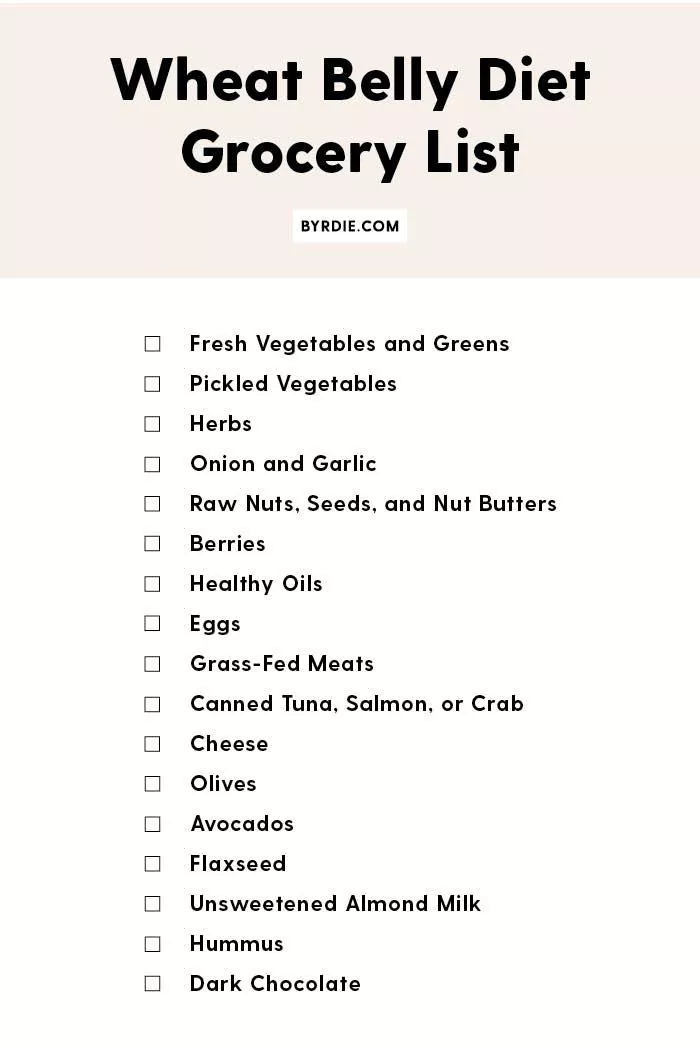 Wheat Belly Diet Grocery List

BYRDIE.COM

☐ Fresh Vegetables and Greens
☐ Pickled Vegetables
☐ Herbs
☐ Onion and Garlic
☐ Raw Nuts, Seeds, and Nut Butters
☐ Berries
☐ Healthy Oils
☐ Eggs
☐ Grass-Fed Meats
☐ Canned Tuna, Salmon, or Crab
☐ Cheese
☐ Olives
☐ Avocados
☐ Flaxseed
☐ Unsweetened Almond Milk
☐ Hummus
☐ Dark Chocolate